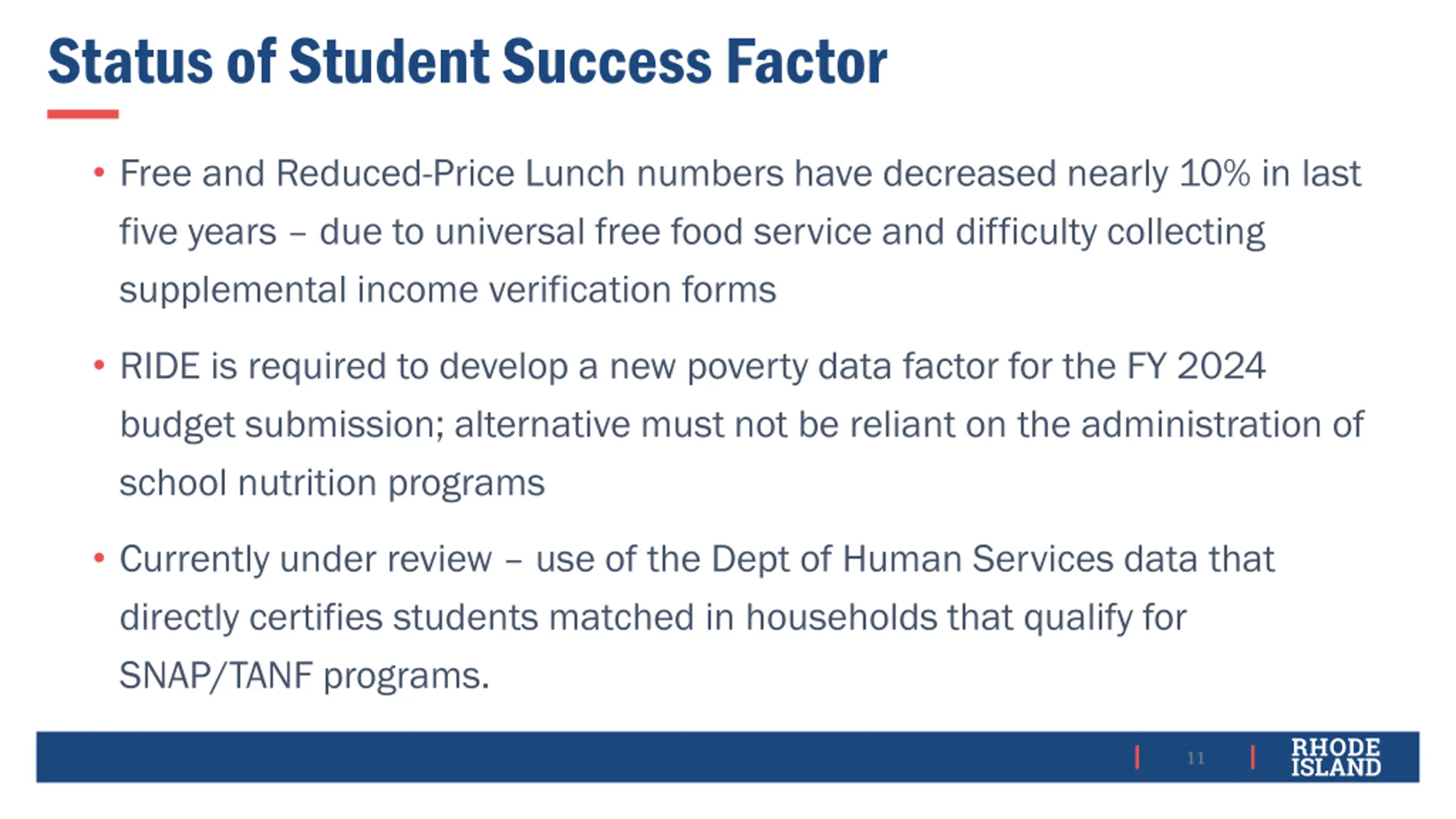 Status of Student Success Factor

• Free and Reduced-Price Lunch numbers have decreased nearly 10% in last five years – due to universal free food service and difficulty collecting supplemental income verification forms

• RIDE is required to develop a new poverty data factor for the FY 2024 budget submission; alternative must not be reliant on the administration of school nutrition programs

• Currently under review – use of the Dept of Human Services data that directly certifies students matched in households that qualify for SNAP/TANF programs.

11

RHODE ISLAND